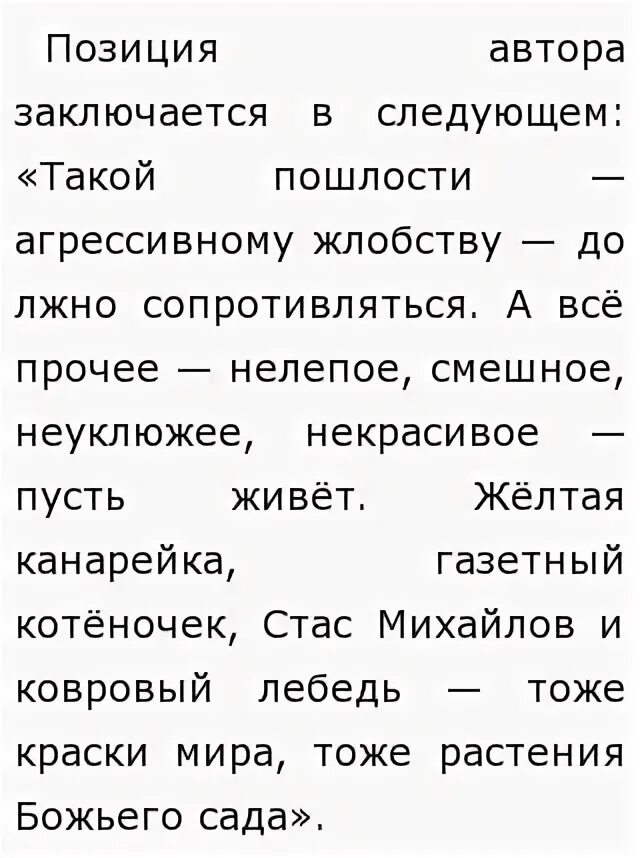 Позиция автора заключается в следующем: «Такой пошлости — агрессивному жлобству — до лжно сопротивляться. А всё прочее — нелепое, смешное, неуклюжее, некрасивое — пусть живёт. Жёлтая канарейка, газетный котёночек, Стас Михайлов и ковровый лебедь — тоже краски мира, тоже растения Божьего сада».